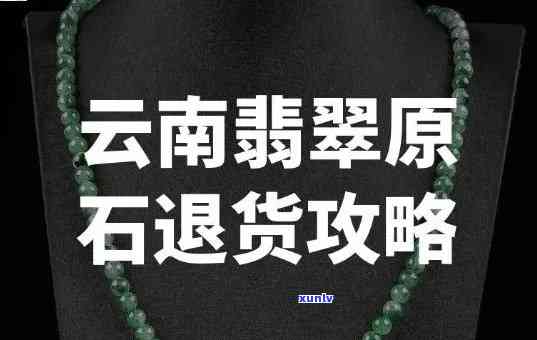 云南翡翠原石退货攻略

xunlv